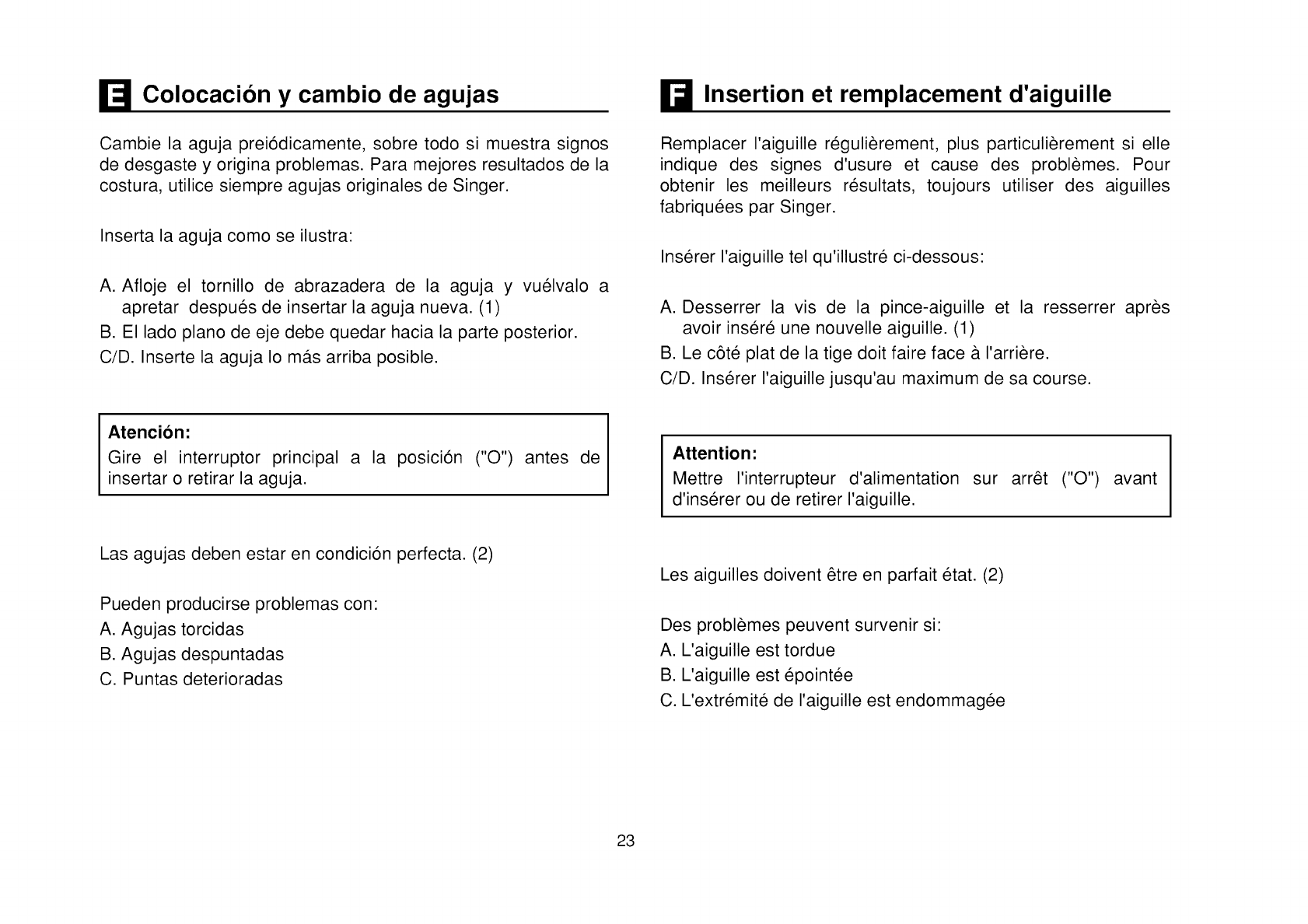 E Colocación y cambio de agujas

Cambie la aguja preiódicamente, sobre todo si muestra signos de desgaste y origina problemas. Para mejores resultados de la costura, utilice siempre agujas originales de Singer.

Inserta la aguja como se ilustra:

A. Afloje el tornillo de abrazadera de la aguja y vuélvalo a apretar después de insertar la aguja nueva. (1)
B. El lado plano de eje debe quedar hacia la parte posterior.
C/D. Inserte la aguja lo más arriba posible.

Atención:
Gire el interruptor principal a la posición ("O") antes de insertar o retirar la aguja.

Las agujas deben estar en condición perfecta. (2)

Pueden producirse problemas con:
A. Agujas torcidas
B. Agujas despuntadas
C. Puntas deterioradas

F Insertion et remplacement d'aiguille

Remplacer l'aiguille régulièrement, plus particulièrement si elle indique des signes d'usure et cause des problèmes. Pour obtenir les meilleurs résultats, toujours utiliser des aiguilles fabriquées par Singer.

Insérer l'aiguille tel qu'illustré ci-dessous:

A. Desserrer la vis de la pince-aiguille et la resserrer après avoir inséré une nouvelle aiguille. (1)
B. Le côté plat de la tige doit faire face à l'arrière.
C/D. Insérer l'aiguille jusqu'au maximum de sa course.

Attention:
Mettre l'interrupteur d'alimentation sur arrêt ("O") avant d'insérer ou de retirer l'aiguille.

Les aiguilles doivent être en parfait état. (2)

Des problèmes peuvent survenir si:
A. L'aiguille est tordue
B. L'aiguille est épointée
C. L'extrémité de l'aiguille est endommagée

23